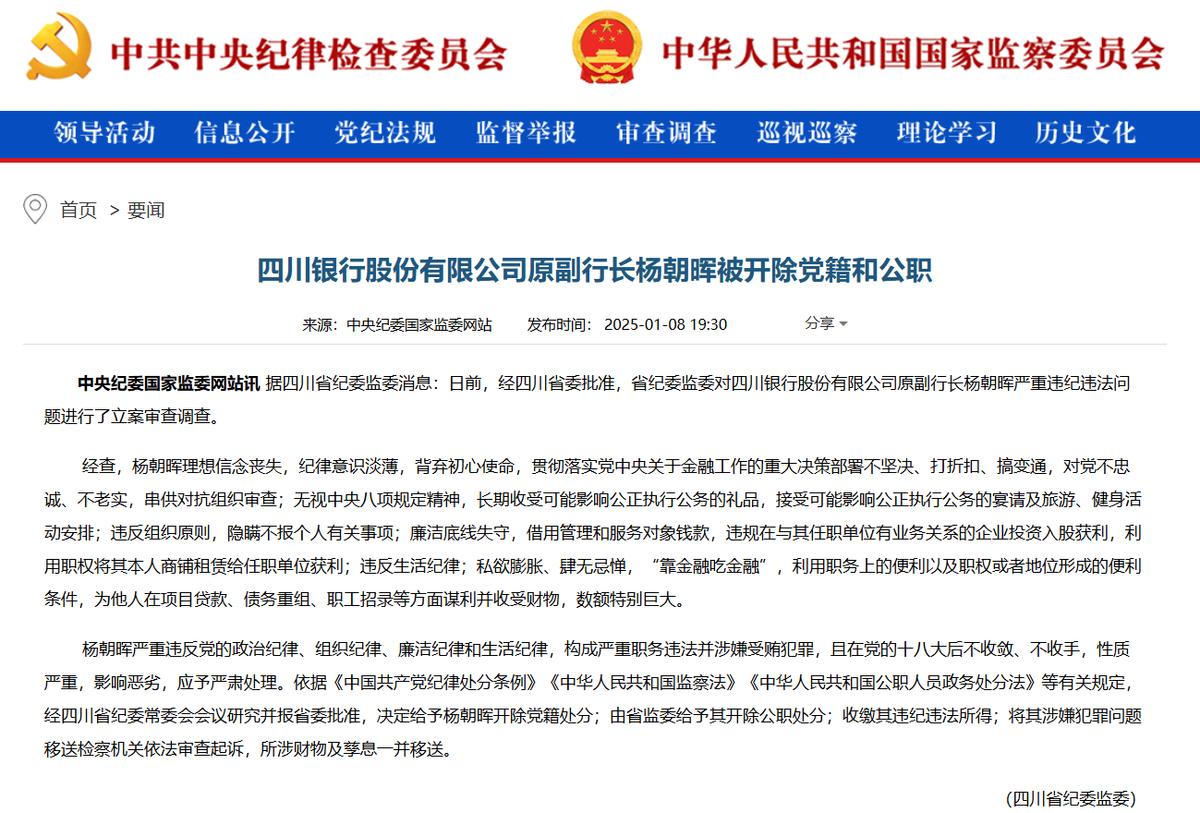 中共中央纪律检查委员会　中华人民共和国国家监察委员会

领导活动　信息公开　党纪法规　监督举报　审查调查　巡视巡察　理论学习　历史文化

首页 > 要闻

四川银行股份有限公司原副行长杨朝晖被开除党籍和公职

来源：中央纪委国家监委网站　发布时间：2025-01-08 19:30　分享

中央纪委国家监委网站讯 据四川省纪委监委消息：日前，经四川省委批准，省纪委监委对四川银行股份有限公司原副行长杨朝晖严重违纪违法问题进行了立案审查调查。

经查，杨朝晖理想信念丧失，纪律意识淡薄，背弃初心使命，贯彻落实党中央关于金融工作的重大决策部署不坚决、打折扣、搞变通，对党不忠诚、不老实，串供对抗组织审查；无视中央八项规定精神，长期收受可能影响公正执行公务的礼品，接受可能影响公正执行公务的宴请及旅游、健身活动安排；违反组织原则，隐瞒不报个人有关事项；廉洁底线失守，借用管理和服务对象钱款，违规在与其任职单位有业务关系的企业投资入股获利，利用职权将其本人商铺租赁给任职单位获利；违反生活纪律；私欲膨胀、肆无忌惮，“靠金融吃金融”，利用职务上的便利以及职权或者地位形成的便利条件，为他人在项目贷款、债务重组、职工招录等方面谋利并收受财物，数额特别巨大。

杨朝晖严重违反党的政治纪律、组织纪律、廉洁纪律和生活纪律，构成严重职务违法并涉嫌受贿犯罪，且在党的十八大后不收敛、不收手，性质严重，影响恶劣，应予严肃处理。依据《中国共产党纪律处分条例》《中华人民共和国监察法》《中华人民共和国公职人员政务处分法》等有关规定，经四川省纪委常委会会议研究并报省委批准，决定给予杨朝晖开除党籍处分；由省监委给予其开除公职处分；收缴其违纪违法所得；将其涉嫌犯罪问题移送检察机关依法审查起诉，所涉财物及孳息一并移送。

（四川省纪委监委）